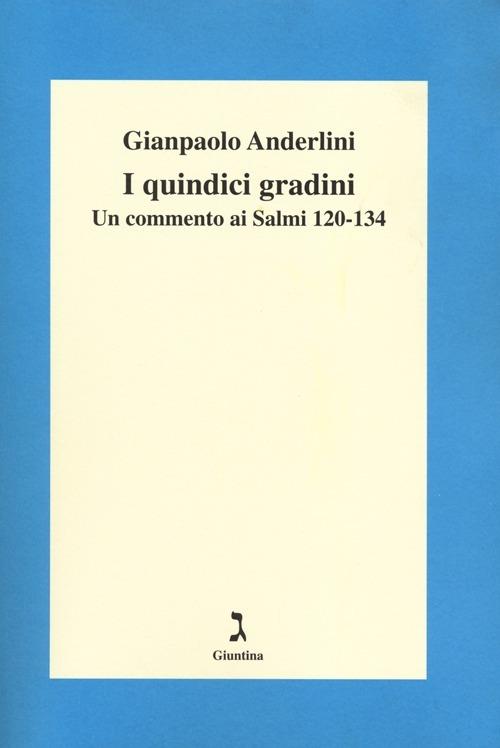 Gianpaolo Anderlini

I quindici gradini

Un commento ai Salmi 120-134

ג

Giuntina